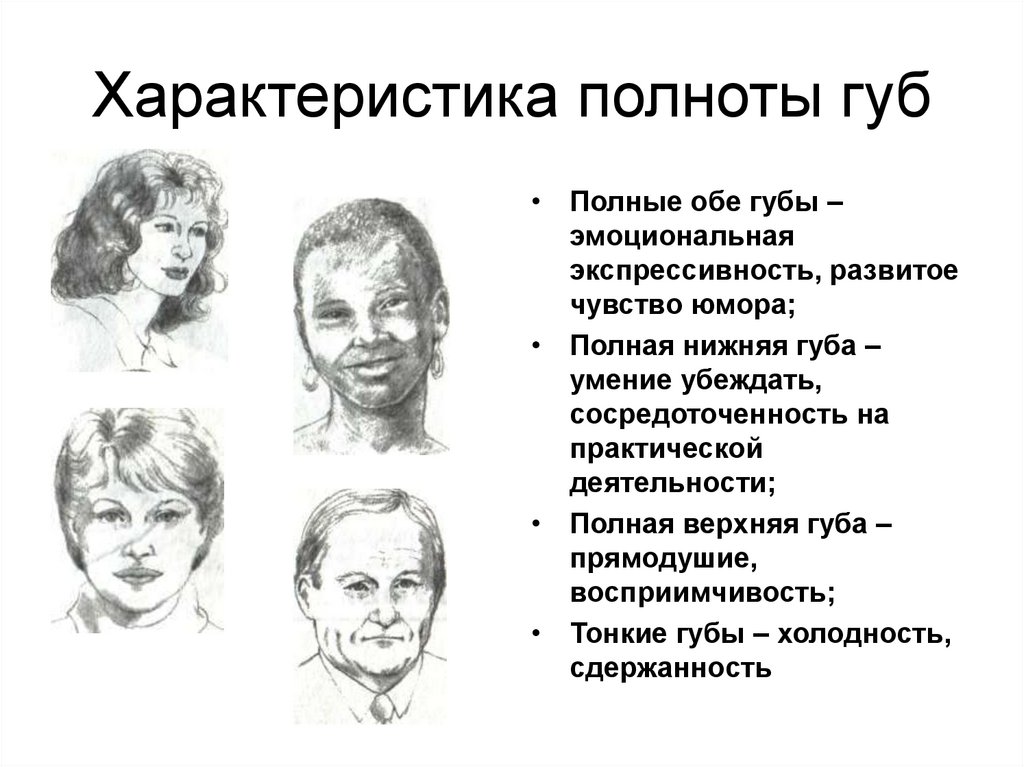 Характеристика полноты губ

• Полные обе губы – эмоциональная экспрессивность, развитое чувство юмора;
• Полная нижняя губа – умение убеждать, сосредоточенность на практической деятельности;
• Полная верхняя губа – прямодушие, восприимчивость;
• Тонкие губы – холодность, сдержанность